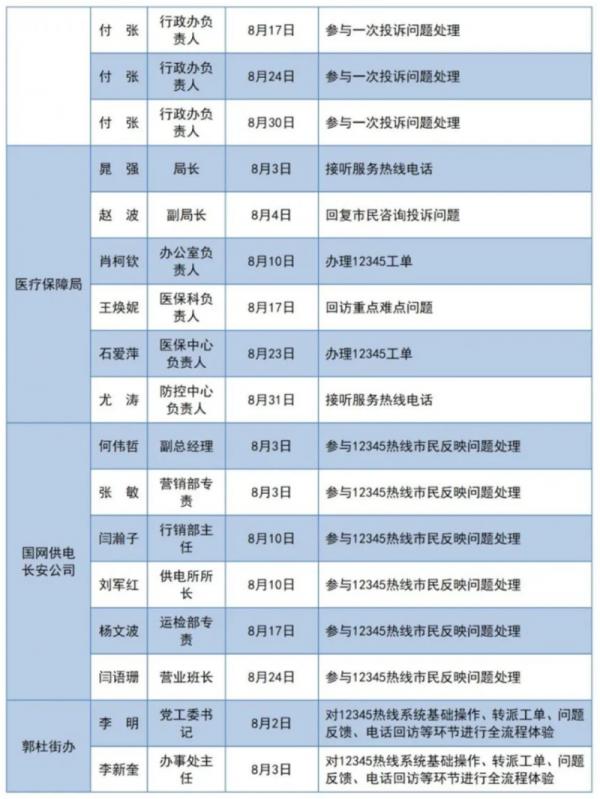 |  | 付 张 | 行政办负责人 | 8月17日 | 参与一次投诉问题处理 |
|---|---|---|---|---|
|  | 付 张 | 行政办负责人 | 8月24日 | 参与一次投诉问题处理 |
|  | 付 张 | 行政办负责人 | 8月30日 | 参与一次投诉问题处理 |
| 医疗保障局 | 晁 强 | 局长 | 8月3日 | 接听服务热线电话 |
|  | 赵 波 | 副局长 | 8月4日 | 回复市民咨询投诉问题 |
|  | 肖柯钦 | 办公室负责人 | 8月10日 | 办理12345工单 |
|  | 王焕妮 | 医保科负责人 | 8月17日 | 回访重点难点问题 |
|  | 石爱萍 | 医保中心负责人 | 8月23日 | 办理12345工单 |
|  | 尤 涛 | 防控中心负责人 | 8月31日 | 接听服务热线电话 |
| 国网供电长安公司 | 何伟哲 | 副总经理 | 8月3日 | 参与12345热线市民反映问题处理 |
|  | 张 敏 | 营销部专责 | 8月3日 | 参与12345热线市民反映问题处理 |
|  | 闫瀚子 | 行销部主任 | 8月10日 | 参与12345热线市民反映问题处理 |
|  | 刘军红 | 供电所所长 | 8月10日 | 参与12345热线市民反映问题处理 |
|  | 杨文波 | 运检部专责 | 8月17日 | 参与12345热线市民反映问题处理 |
|  | 闫语珊 | 营业班长 | 8月24日 | 参与12345热线市民反映问题处理 |
| 郭杜街办 | 李 明 | 党工委书记 | 8月2日 | 对12345热线系统基础操作、转派工单、问题反馈、电话回访等环节进行全流程体验 |
|  | 李新奎 | 办事处主任 | 8月3日 | 对12345热线系统基础操作、转派工单、问题反馈、电话回访等环节进行全流程体验 |